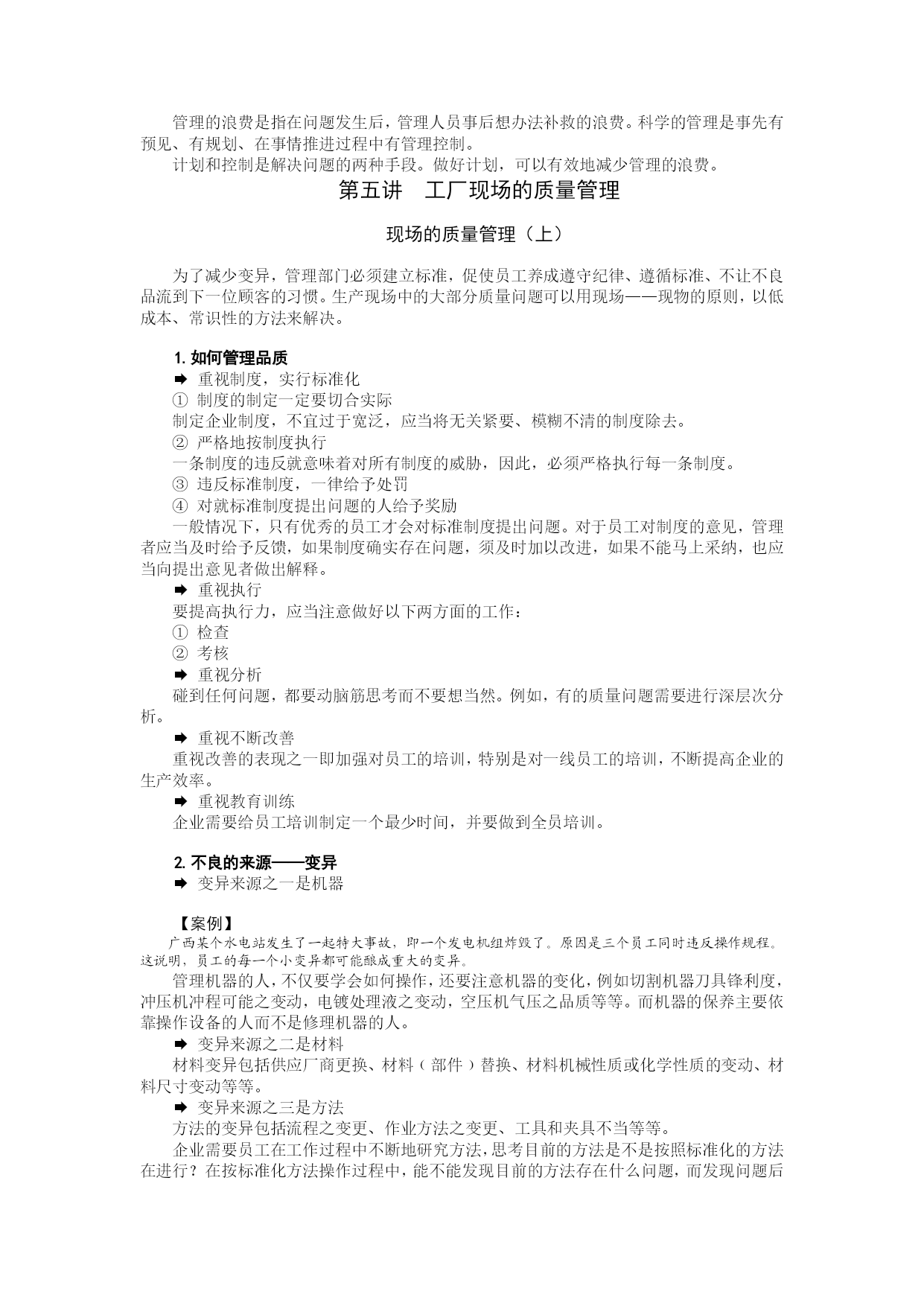 管理的浪费是指在问题发生后，管理人员事后想办法补救的浪费。科学的管理是事先有预见、有规划、在事情推进过程中有管理控制。

计划和控制是解决问题的两种手段。做好计划，可以有效地减少管理的浪费。

第五讲　工厂现场的质量管理

现场的质量管理（上）

为了减少变异，管理部门必须建立标准，促使员工养成遵守纪律、遵循标准、不让不良品流到下一位顾客的习惯。生产现场中的大部分质量问题可以用现场——现物的原则，以低成本、常识性的方法来解决。

1. 如何管理品质

➡ 重视制度，实行标准化

① 制度的制定一定要切合实际

制定企业制度，不宜过于宽泛，应当将无关紧要、模糊不清的制度除去。

② 严格地按制度执行

一条制度的违反就意味着对所有制度的威胁，因此，必须严格执行每一条制度。

③ 违反标准制度，一律给予处罚

④ 对就标准制度提出问题的人给予奖励

一般情况下，只有优秀的员工才会对标准制度提出问题。对于员工对制度的意见，管理者应当及时给予反馈，如果制度确实存在问题，须及时加以改进，如果不能马上采纳，也应当向提出意见者做出解释。

➡ 重视执行

要提高执行力，应当注意做好以下两方面的工作：

① 检查

② 考核

➡ 重视分析

碰到任何问题，都要动脑筋思考而不要想当然。例如，有的质量问题需要进行深层次分析。

➡ 重视不断改善

重视改善的表现之一即加强对员工的培训，特别是对一线员工的培训，不断提高企业的生产效率。

➡ 重视教育训练

企业需要给员工培训制定一个最少时间，并要做到全员培训。

2. 不良的来源——变异

➡ 变异来源之一是机器

【案例】

广西某个水电站发生了一起特大事故，即一个发电机组炸毁了。原因是三个员工同时违反操作规程。这说明，员工的每一个小变异都可能酿成重大的变异。

管理机器的人，不仅要学会如何操作，还要注意机器的变化，例如切割机器刀具锋利度，冲压机冲程可能之变动，电镀处理液之变动，空压机气压之品质等等。而机器的保养主要依靠操作设备的人而不是修理机器的人。

➡ 变异来源之二是材料

材料变异包括供应厂商更换、材料（部件）替换、材料机械性质或化学性质的变动、材料尺寸变动等等。

➡ 变异来源之三是方法

方法的变异包括流程之变更、作业方法之变更、工具和夹具不当等等。

企业需要员工在工作过程中不断地研究方法，思考目前的方法是不是按照标准化的方法在进行？在按标准化方法操作过程中，能不能发现目前的方法存在什么问题，而发现问题后